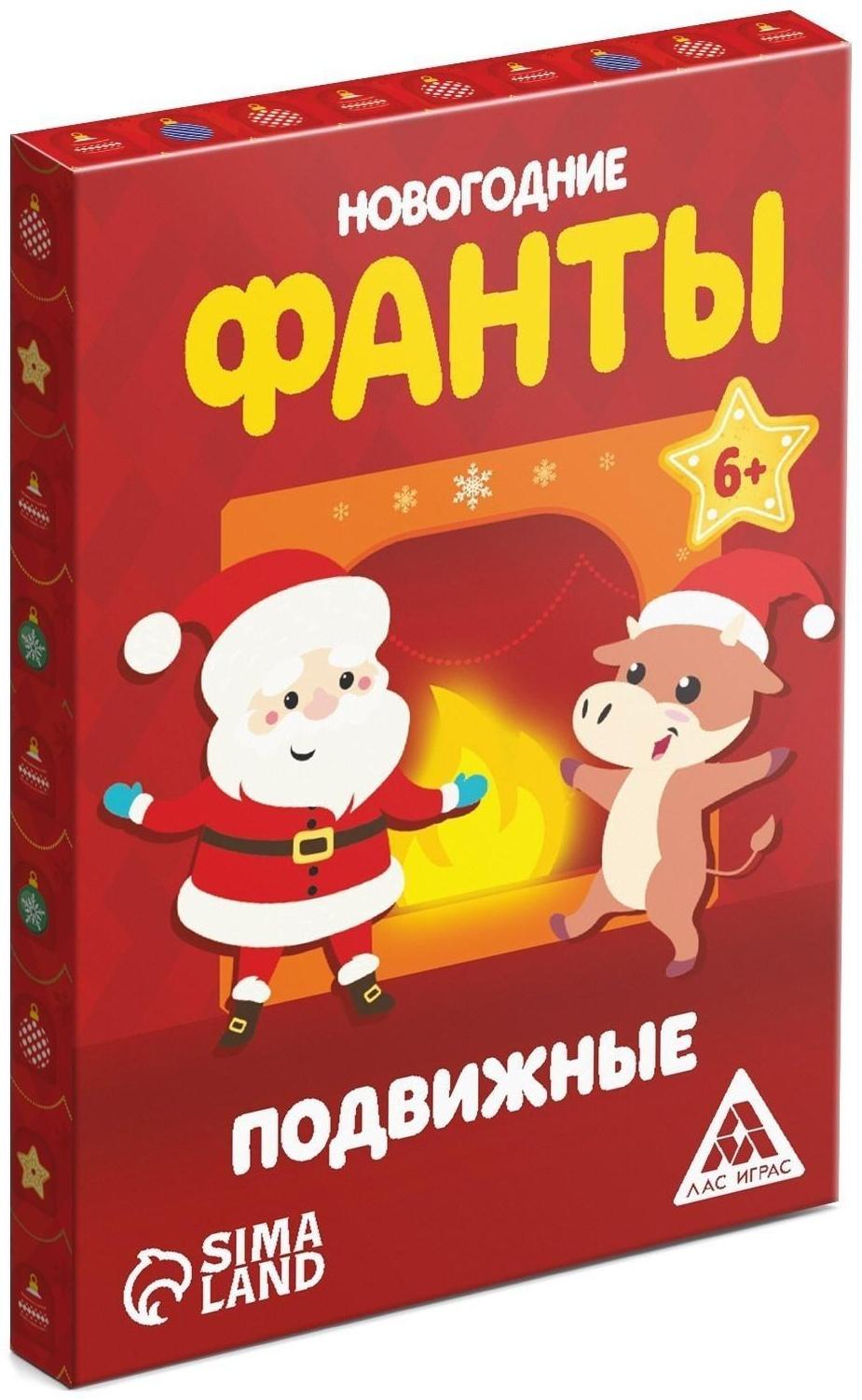 НОВОГОДНИЕ
ФАНТЫ

6+

ПОДВИЖНЫЕ

ЛАС ИГРАС

SIMA LAND